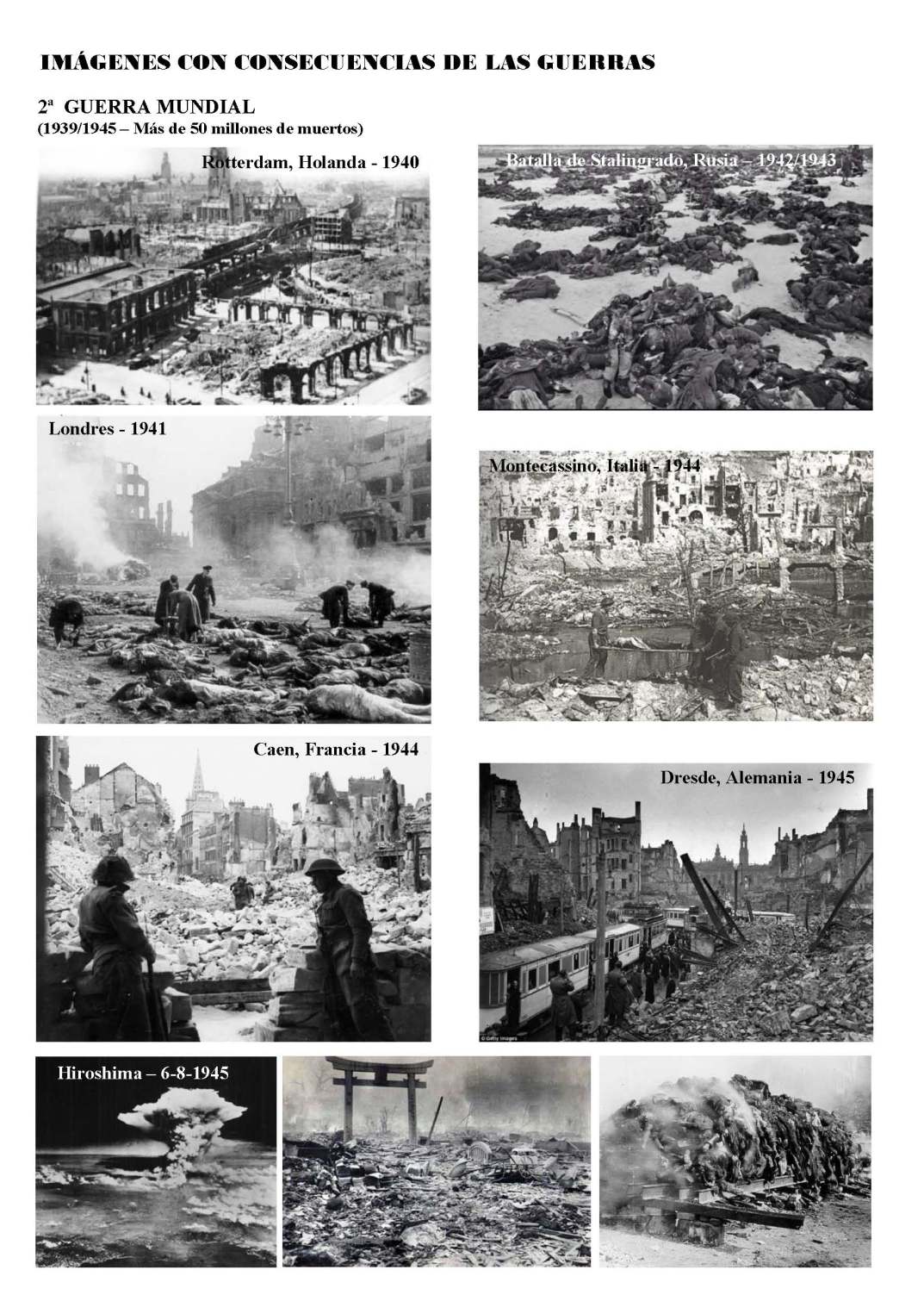 IMÁGENES CON CONSECUENCIAS DE LAS GUERRAS

2ª GUERRA MUNDIAL
(1939/1945 – Más de 50 millones de muertos)

Rotterdam, Holanda - 1940

Batalla de Stalingrado, Rusia – 1942/1943

Londres - 1941

Montecassino, Italia - 1944

Caen, Francia - 1944

Dresde, Alemania - 1945

© Getty Images

Hiroshima – 6-8-1945